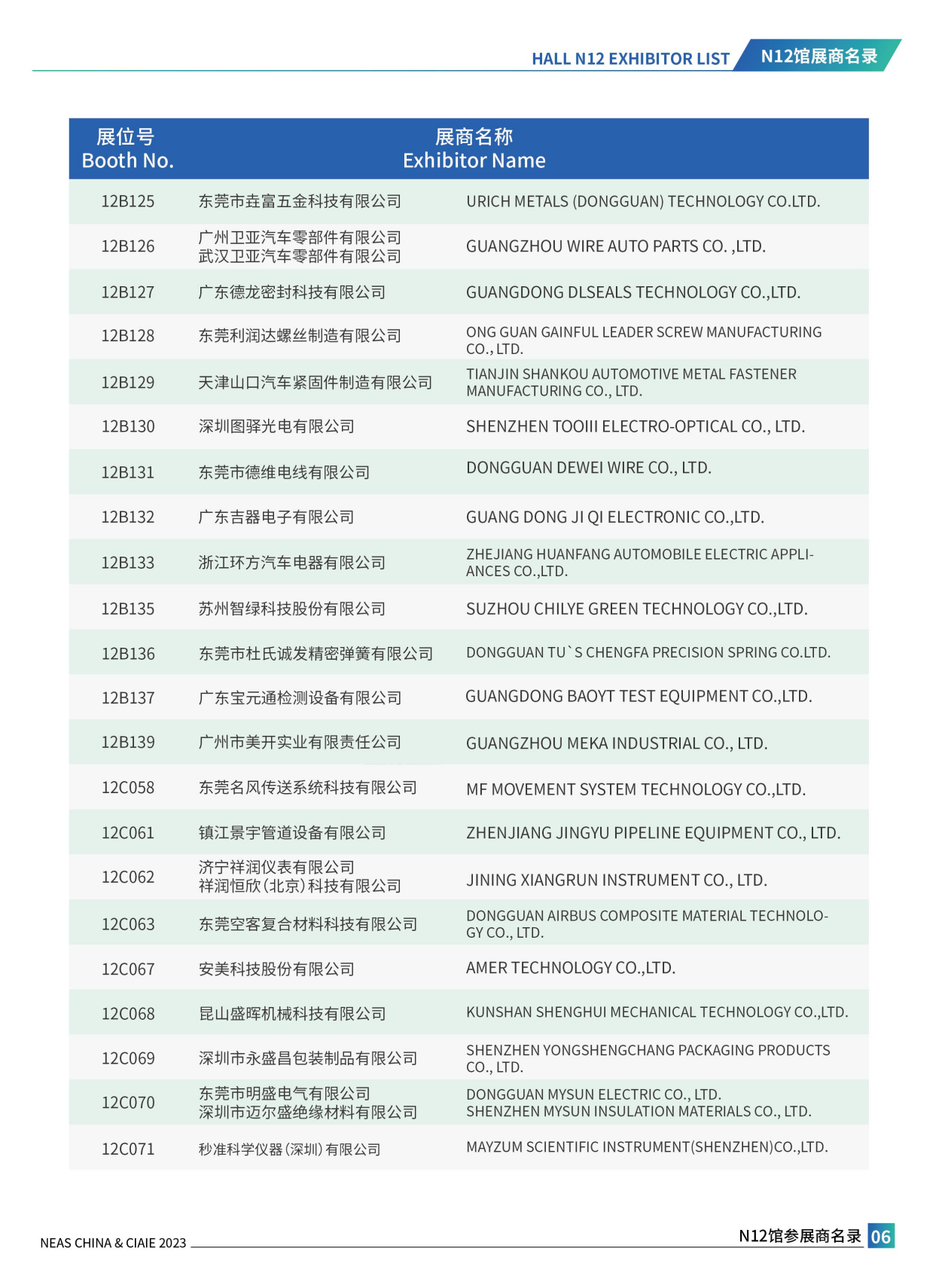 HALL N12 EXHIBITOR LIST N12馆展商名录

| 展位号 Booth No. | 展商名称 Exhibitor Name | |
|---|---|---|
| 12B125 | 东莞市垚富五金科技有限公司 | URICH METALS (DONGGUAN) TECHNOLOGY CO.LTD. |
| 12B126 | 广州卫亚汽车零部件有限公司 武汉卫亚汽车零部件有限公司 | GUANGZHOU WIRE AUTO PARTS CO. ,LTD. |
| 12B127 | 广东德龙密封科技有限公司 | GUANGDONG DLSEALS TECHNOLOGY CO.,LTD. |
| 12B128 | 东莞利润达螺丝制造有限公司 | ONG GUAN GAINFUL LEADER SCREW MANUFACTURING CO., LTD. |
| 12B129 | 天津山口汽车紧固件制造有限公司 | TIANJIN SHANKOU AUTOMOTIVE METAL FASTENER MANUFACTURING CO., LTD. |
| 12B130 | 深圳图驿光电有限公司 | SHENZHEN TOOIII ELECTRO-OPTICAL CO., LTD. |
| 12B131 | 东莞市德维电线有限公司 | DONGGUAN DEWEI WIRE CO., LTD. |
| 12B132 | 广东吉器电子有限公司 | GUANG DONG JI QI ELECTRONIC CO.,LTD. |
| 12B133 | 浙江环方汽车电器有限公司 | ZHEJIANG HUANFANG AUTOMOBILE ELECTRIC APPLIANCES CO.,LTD. |
| 12B135 | 苏州智绿科技股份有限公司 | SUZHOU CHILYE GREEN TECHNOLOGY CO.,LTD. |
| 12B136 | 东莞市杜氏诚发精密弹簧有限公司 | DONGGUAN TU`S CHENGFA PRECISION SPRING CO.LTD. |
| 12B137 | 广东宝元通检测设备有限公司 | GUANGDONG BAOYT TEST EQUIPMENT CO.,LTD. |
| 12B139 | 广州市美开实业有限责任公司 | GUANGZHOU MEKA INDUSTRIAL CO., LTD. |
| 12C058 | 东莞名风传送系统科技有限公司 | MF MOVEMENT SYSTEM TECHNOLOGY CO.,LTD. |
| 12C061 | 镇江景宇管道设备有限公司 | ZHENJIANG JINGYU PIPELINE EQUIPMENT CO., LTD. |
| 12C062 | 济宁祥润仪表有限公司 祥润恒欣(北京)科技有限公司 | JINING XIANGRUN INSTRUMENT CO., LTD. |
| 12C063 | 东莞空客复合材料科技有限公司 | DONGGUAN AIRBUS COMPOSITE MATERIAL TECHNOLOGY CO., LTD. |
| 12C067 | 安美科技股份有限公司 | AMER TECHNOLOGY CO.,LTD. |
| 12C068 | 昆山盛晖机械科技有限公司 | KUNSHAN SHENGHUI MECHANICAL TECHNOLOGY CO.,LTD. |
| 12C069 | 深圳市永盛昌包装制品有限公司 | SHENZHEN YONGSHENGCHANG PACKAGING PRODUCTS CO., LTD. |
| 12C070 | 东莞市明盛电气有限公司 深圳市迈尔盛绝缘材料有限公司 | DONGGUAN MYSUN ELECTRIC CO., LTD. SHENZHEN MYSUN INSULATION MATERIALS CO., LTD. |
| 12C071 | 秒准科学仪器(深圳)有限公司 | MAYZUM SCIENTIFIC INSTRUMENT(SHENZHEN)CO.,LTD. |

NEAS CHINA & CIAIE 2023 N12馆参展商名录 06